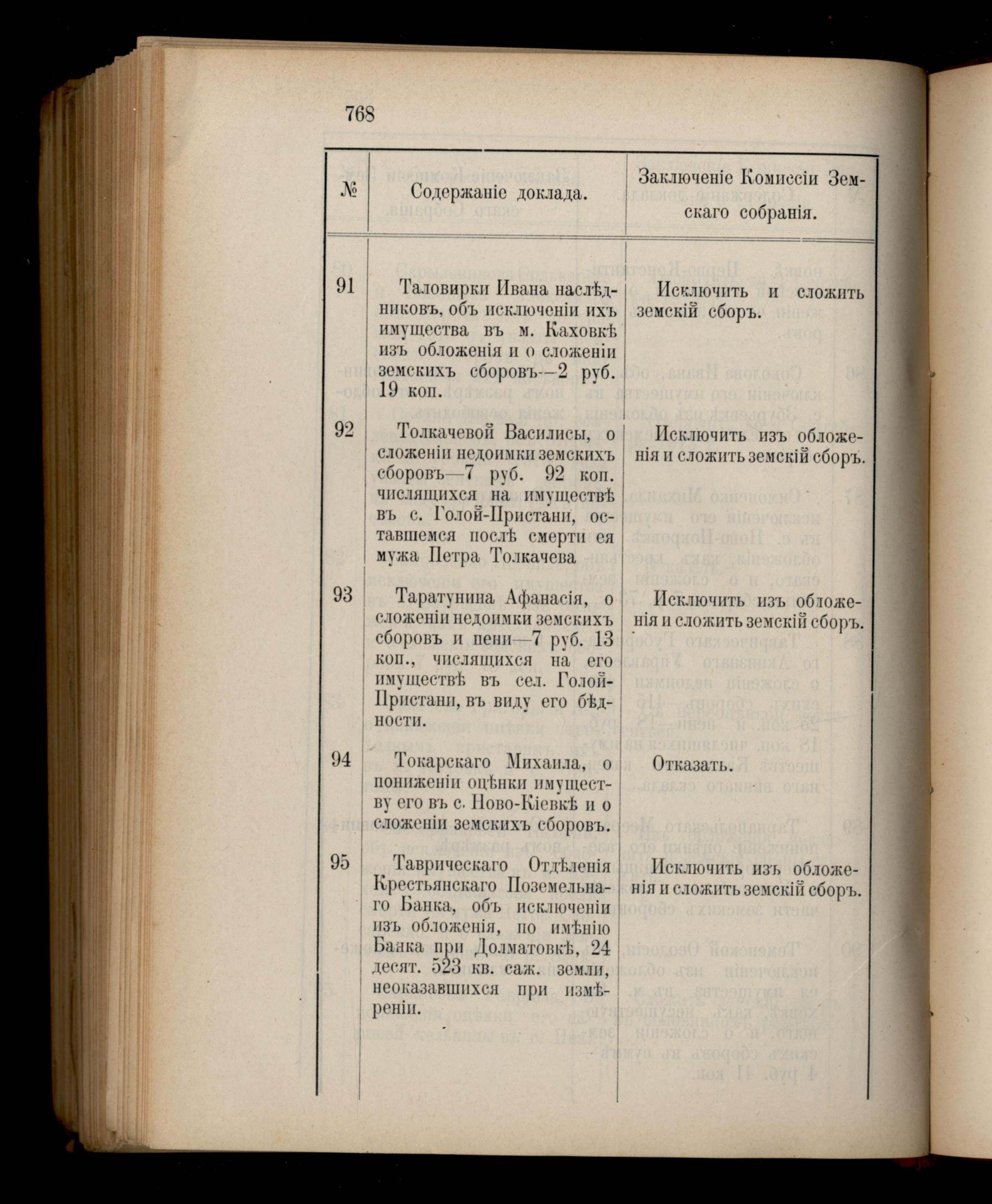 768

| № | Содержаніе доклада. | Заключеніе Комиссіи Земскаго собранія. |
|---|---|---|
| 91 | Таловирки Ивана наслѣдниковъ, объ исключеніи ихъ имущества въ м. Каховкѣ изъ обложенія и о сложеніи земскихъ сборовъ—2 руб. 19 коп. | Исключить и сложить земскій сборъ. |
| 92 | Толкачевой Василисы, о сложеніи недоимки земскихъ сборовъ—7 руб. 92 коп. числящихся на имуществѣ въ с. Голой-Пристани, оставшемся послѣ смерти ея мужа Петра Толкачева | Исключить изъ обложенія и сложить земскій сборъ. |
| 93 | Таратунина Афанасія, о сложеніи недоимки земскихъ сборовъ и пени—7 руб. 13 коп., числящихся на его имуществѣ въ сел. Голой-Пристани, въ виду его бѣдности. | Исключить изъ обложенія и сложить земскій сборъ. |
| 94 | Токарскаго Михаила, о пониженіи оцѣнки имуществу его въ с. Ново-Кіевкѣ и о сложеніи земскихъ сборовъ. | Отказать. |
| 95 | Таврическаго Отдѣленія Крестьянскаго Поземельнаго Банка, объ исключеніи изъ обложенія, по имѣнію Банка при Долматовкѣ, 24 десят. 523 кв. саж. земли, неоказавшихся при измѣреніи. | Исключить изъ обложенія и сложить земскій сборъ. |